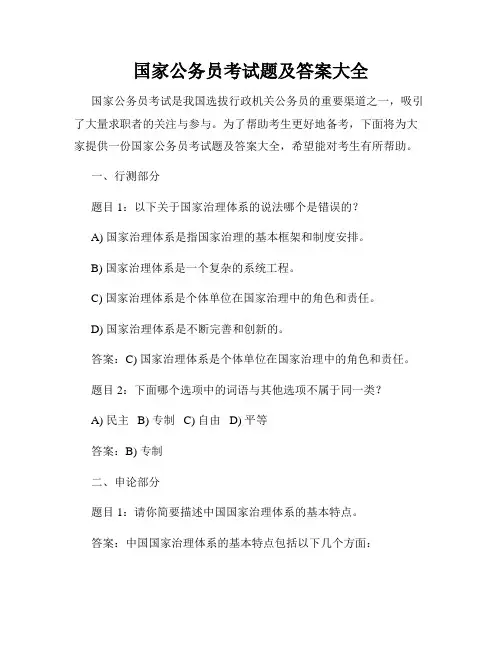 国家公务员考试题及答案大全

国家公务员考试是我国选拔行政机关公务员的重要渠道之一，吸引了大量求职者的关注与参与。为了帮助考生更好地备考，下面将为大家提供一份国家公务员考试题及答案大全，希望能对考生有所帮助。

一、行测部分

题目 1：以下关于国家治理体系的说法哪个是错误的？

A) 国家治理体系是指国家治理的基本框架和制度安排。

B) 国家治理体系是一个复杂的系统工程。

C) 国家治理体系是个体单位在国家治理中的角色和责任。

D) 国家治理体系是不断完善和创新的。

答案：C) 国家治理体系是个体单位在国家治理中的角色和责任。

题目 2：下面哪个选项中的词语与其他选项不属于同一类？

A) 民主 B) 专制 C) 自由 D) 平等

答案：B) 专制

二、申论部分

题目 1：请你简要描述中国国家治理体系的基本特点。

答案：中国国家治理体系的基本特点包括以下几个方面：